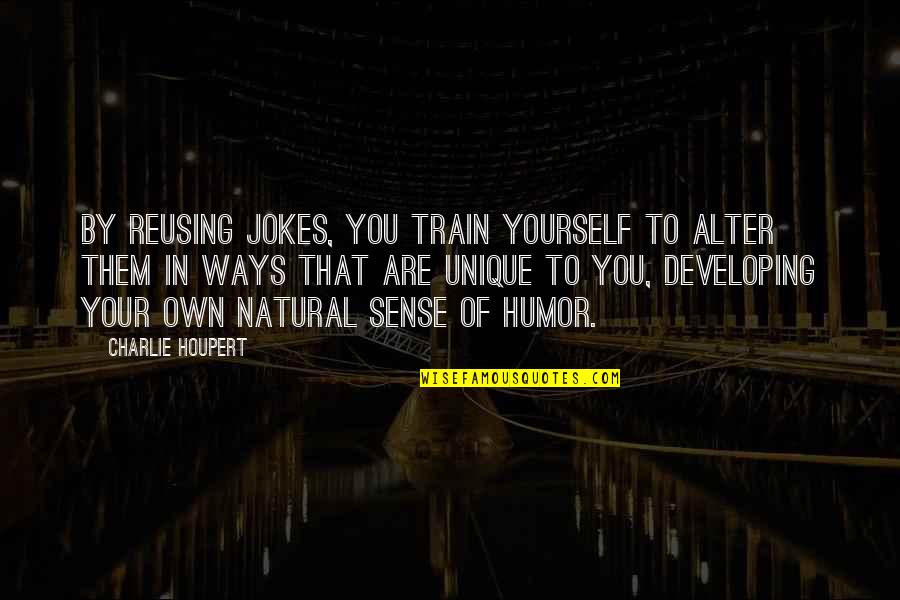 BY REUSING JOKES, YOU TRAIN YOURSELF TO ALTER THEM IN WAYS THAT ARE UNIQUE TO YOU, DEVELOPING YOUR OWN NATURAL SENSE OF HUMOR.

CHARLIE HOUPERT

WISEFAMOUSQUOTES.COM